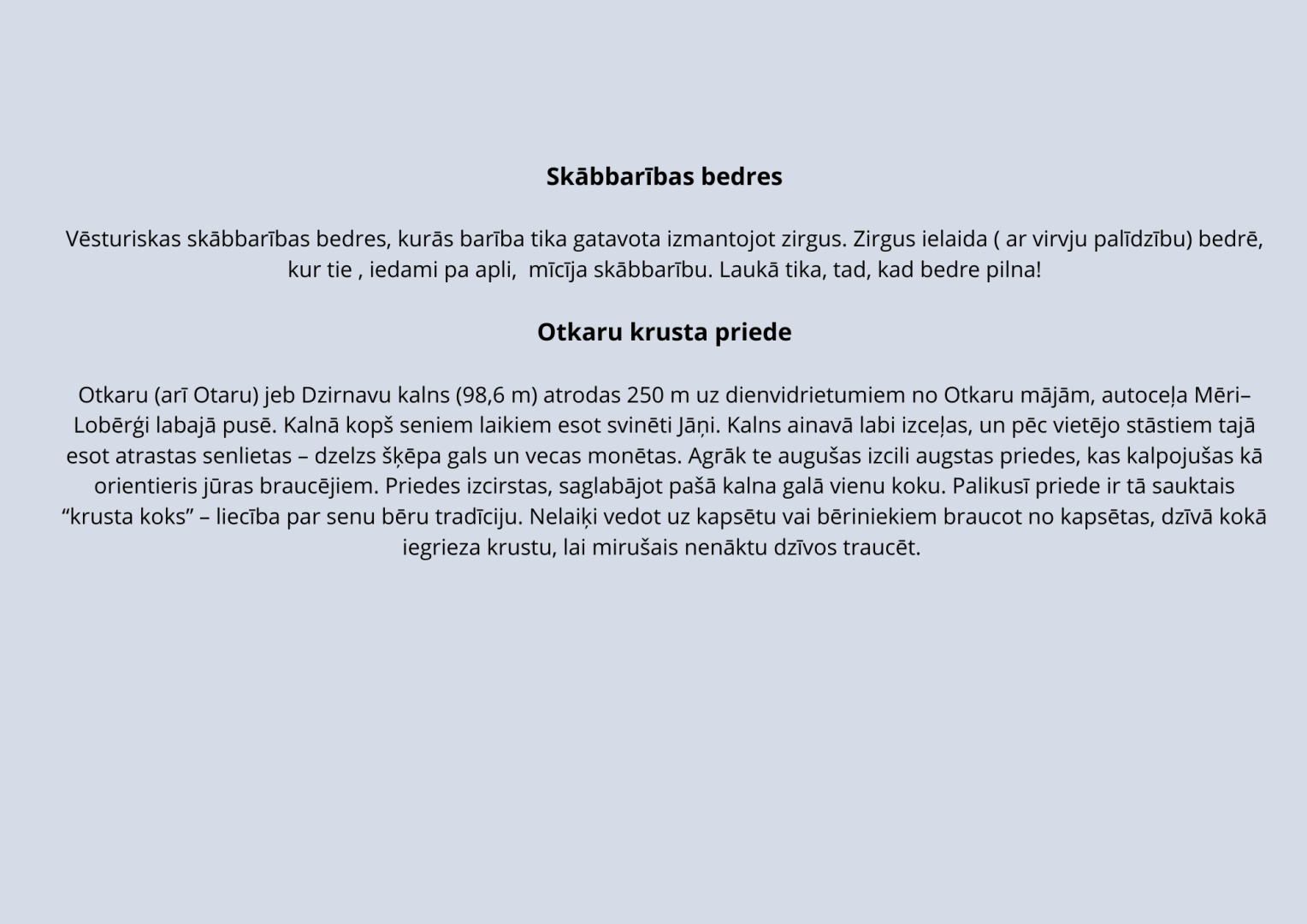 Skābbarības bedres

Vēsturiskas skābbarības bedres, kurās barība tika gatavota izmantojot zirgus. Zirgus ielaida ( ar virvju palīdzību) bedrē, kur tie , iedami pa apli, mīcīja skābbarību. Laukā tika, tad, kad bedre pilna!

Otkaru krusta priede

Otkaru (arī Otaru) jeb Dzirnavu kalns (98,6 m) atrodas 250 m uz dienvidrietumiem no Otkaru mājām, autoceļa Mēri–Lobērģi labajā pusē. Kalnā kopš seniem laikiem esot svinēti Jāņi. Kalns ainavā labi izceļas, un pēc vietējo stāstiem tajā esot atrastas senlietas – dzelzs šķēpa gals un vecas monētas. Agrāk te augušas izcili augstas priedes, kas kalpojušas kā orientieris jūras braucējiem. Priedes izcirstas, saglabājot pašā kalna galā vienu koku. Palikusī priede ir tā sauktais “krusta koks” – liecība par senu bēru tradīciju. Nelaiķi vedot uz kapsētu vai bēriniekiem braucot no kapsētas, dzīvā kokā iegrieza krustu, lai mirušais nenāktu dzīvos traucēt.